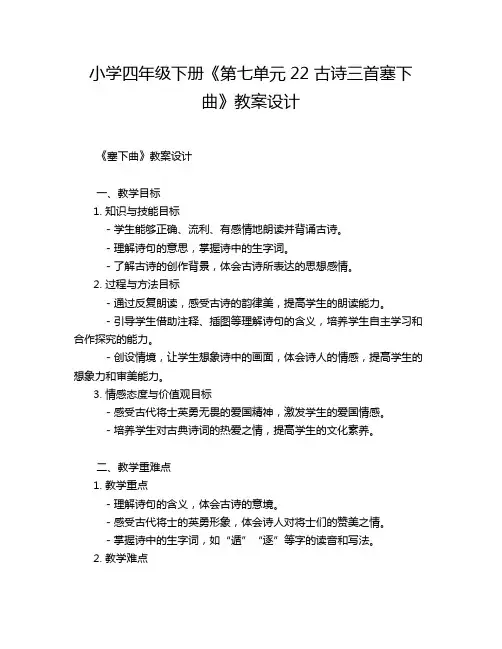 小学四年级下册《第七单元 22 古诗三首塞下曲》教案设计

《塞下曲》教案设计

一、教学目标

1. 知识与技能目标

- 学生能够正确、流利、有感情地朗读并背诵古诗。

- 理解诗句的意思，掌握诗中的生字词。

- 了解古诗的创作背景，体会古诗所表达的思想感情。

2. 过程与方法目标

- 通过反复朗读，感受古诗的韵律美，提高学生的朗读能力。

- 引导学生借助注释、插图等理解诗句的含义，培养学生自主学习和合作探究的能力。

- 创设情境，让学生想象诗中的画面，体会诗人的情感，提高学生的想象力和审美能力。

3. 情感态度与价值观目标

- 感受古代将士英勇无畏的爱国精神，激发学生的爱国情感。

- 培养学生对古典诗词的热爱之情，提高学生的文化素养。

二、教学重难点

1. 教学重点

- 理解诗句的含义，体会古诗的意境。

- 感受古代将士的英勇形象，体会诗人对将士们的赞美之情。

- 掌握诗中的生字词，如“遁”“逐”等字的读音和写法。

2. 教学难点